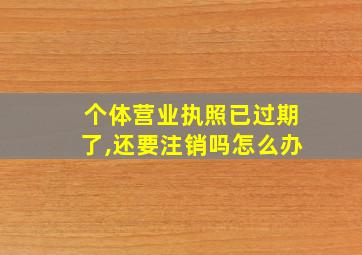 个体营业执照已过期了,还要注销吗怎么办